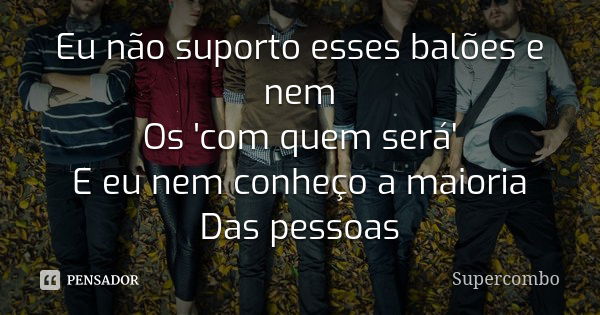 Eu não suporto esses balões e nem
Os 'com quem será'
E eu nem conheço a maioria
Das pessoas

PENSADOR

Supercombo